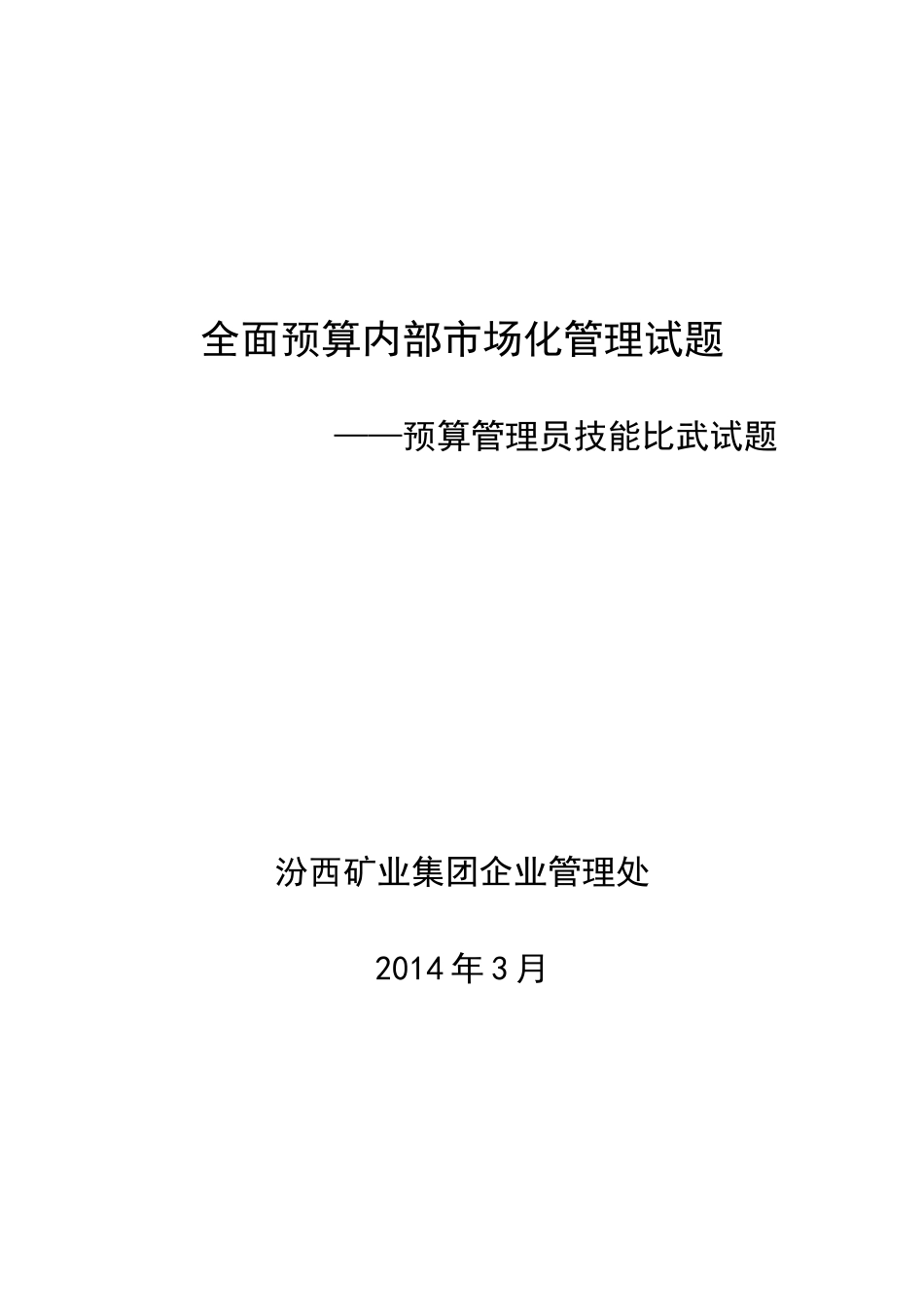 全面预算内部市场化管理试题

——预算管理员技能比武试题

汾西矿业集团企业管理处

2014年3月